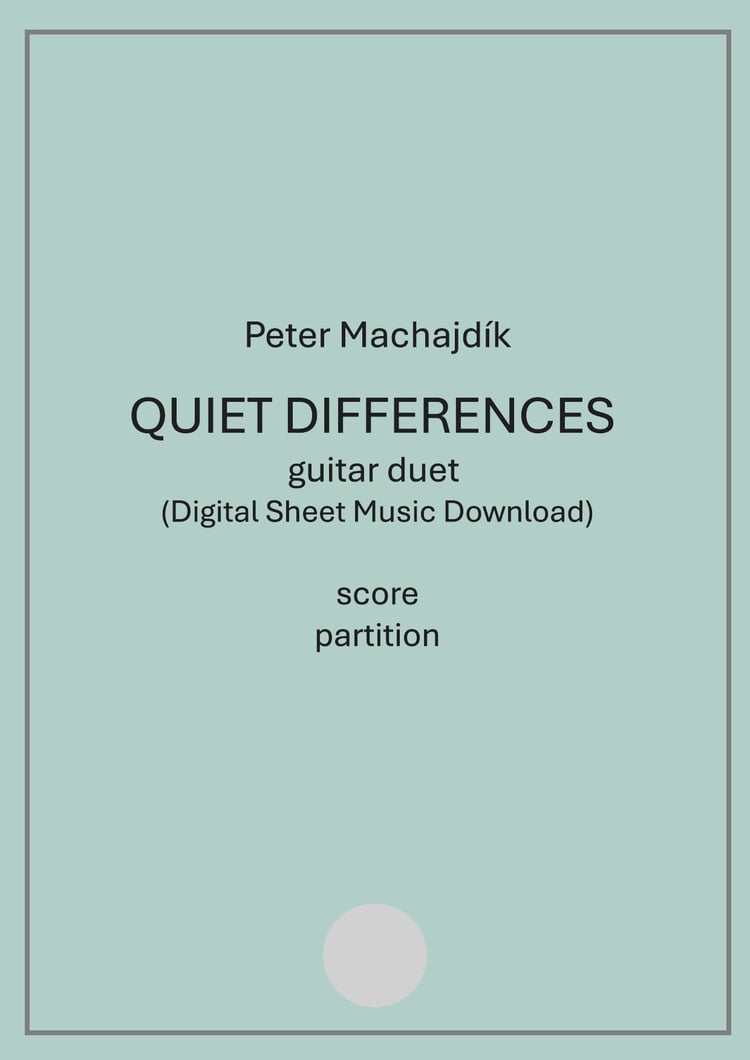 Peter Machajdík

QUIET DIFFERENCES
guitar duet
(Digital Sheet Music Download)

score
partition